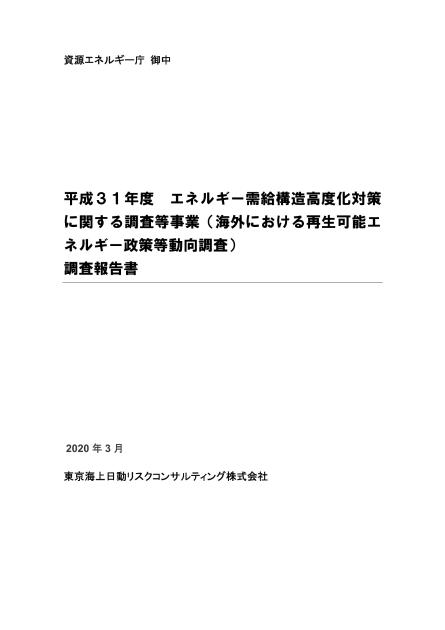 資源エネルギー庁 御中

平成３１年度　エネルギー需給構造高度化対策に関する調査等事業（海外における再生可能エネルギー政策等動向調査）
調査報告書

2020 年 3 月

東京海上日動リスクコンサルティング株式会社